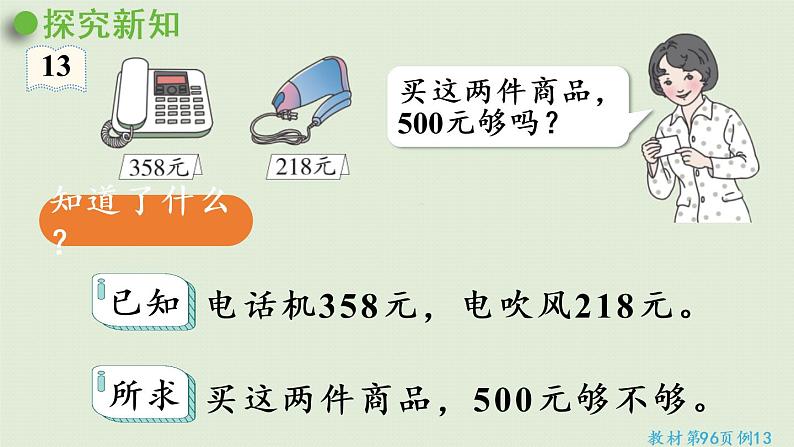 探究新知

13

358元

218元

买这两件商品，500元够吗？

知道了什么？

已知 电话机358元，电吹风218元。

所求 买这两件商品，500元够不够。

教材第96页例13